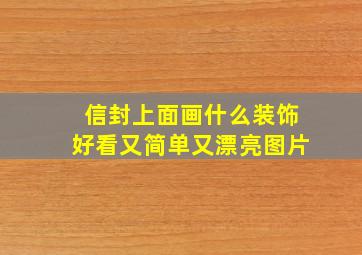 信封上面画什么装饰
好看又简单又漂亮图片